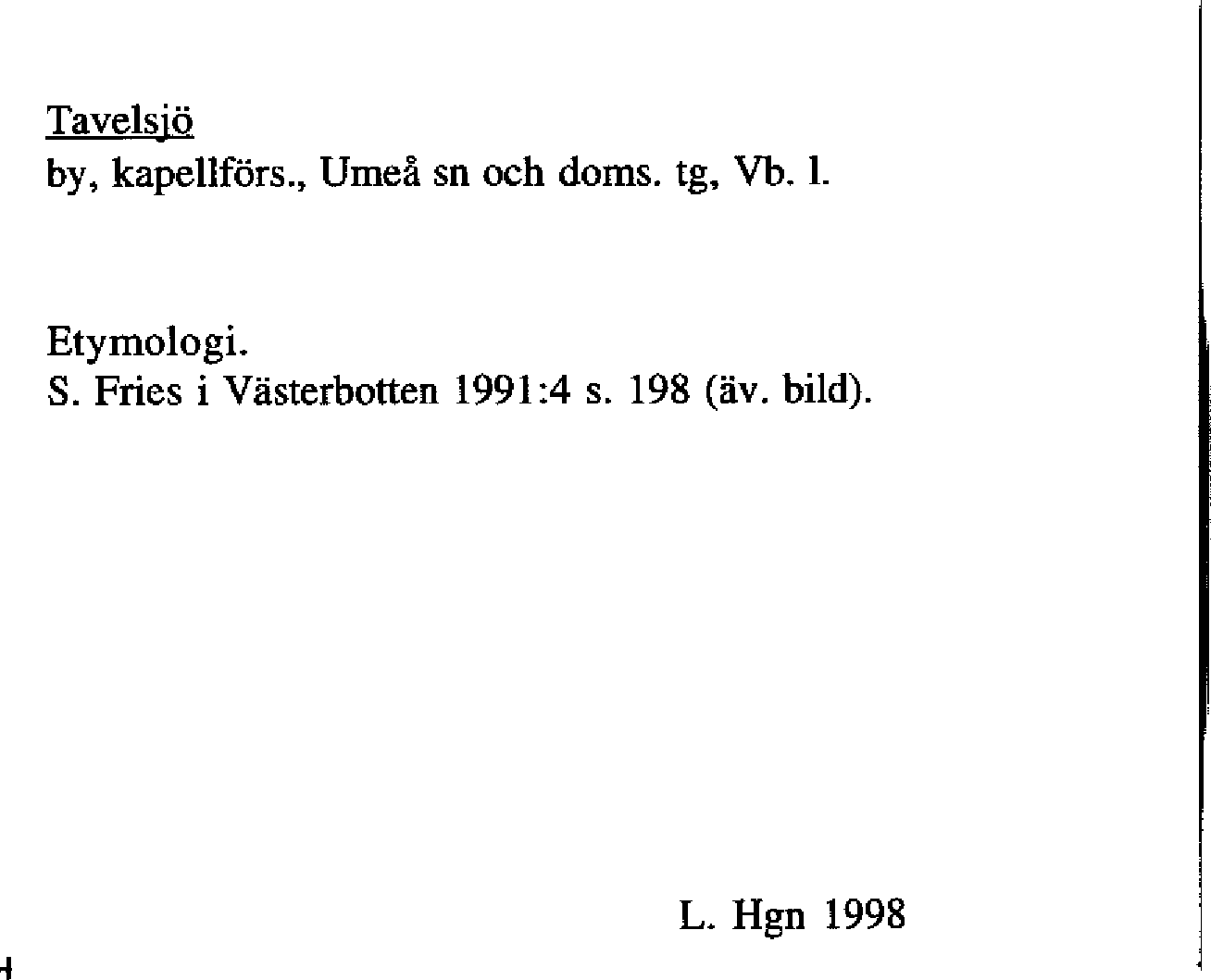 Tavelsjö
by, kapellförs., Umeå sn och doms. tg, Vb. l.

Etymologi.
S. Fries i Västerbotten 1991:4 s. 198 (äv. bild).

L. Hgn 1998